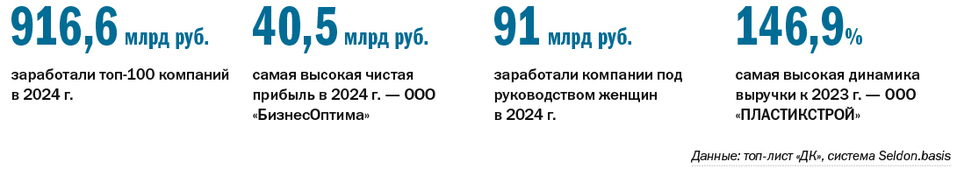 916,6 млрд руб.

заработали топ-100 компаний в 2024 г.

40,5 млрд руб.

самая высокая чистая прибыль в 2024 г. — ООО «БизнесОптима»

91 млрд руб.

заработали компании под руководством женщин в 2024 г.

146,9%

самая высокая динамика выручки к 2023 г. — ООО «ПЛАСТИКСТРОЙ»

Данные: топ-лист «ДК», система Seldon.basis